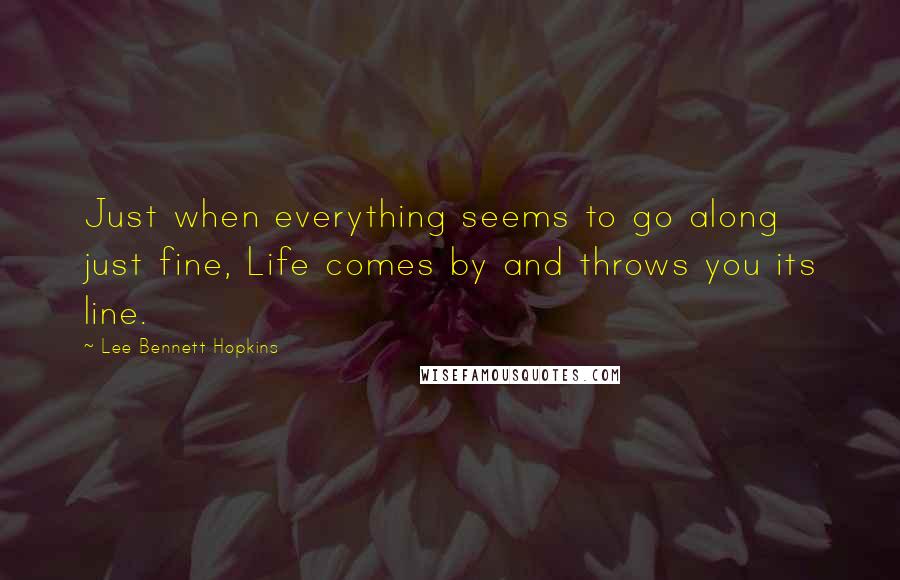 Just when everything seems to go along just fine, Life comes by and throws you its line.

~ Lee Bennett Hopkins

WISEFAMOUSQUOTES.COM